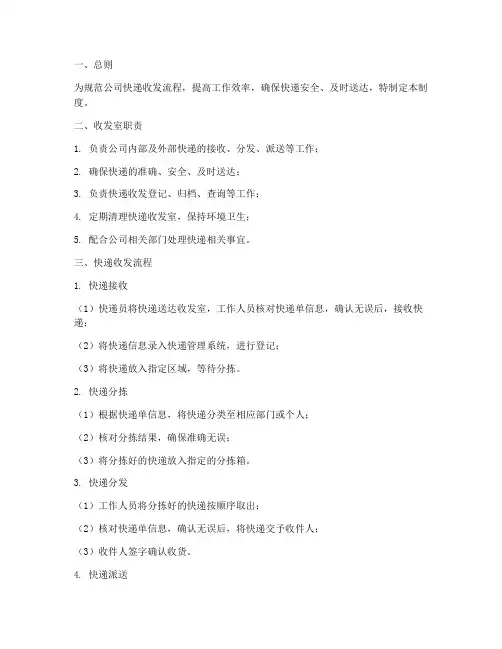 一、总则

为规范公司快递收发流程，提高工作效率，确保快递安全、及时送达，特制定本制度。

二、收发室职责

1. 负责公司内部及外部快递的接收、分发、派送等工作；

2. 确保快递的准确、安全、及时送达；

3. 负责快递收发登记、归档、查询等工作；

4. 定期清理快递收发室，保持环境卫生；

5. 配合公司相关部门处理快递相关事宜。

三、快递收发流程

1. 快递接收

（1）快递员将快递送达收发室，工作人员核对快递单信息，确认无误后，接收快递；

（2）将快递信息录入快递管理系统，进行登记；

（3）将快递放入指定区域，等待分拣。

2. 快递分拣

（1）根据快递单信息，将快递分类至相应部门或个人；

（2）核对分拣结果，确保准确无误；

（3）将分拣好的快递放入指定的分拣箱。

3. 快递分发

（1）工作人员将分拣好的快递按顺序取出；

（2）核对快递单信息，确认无误后，将快递交予收件人；

（3）收件人签字确认收货。

4. 快递派送